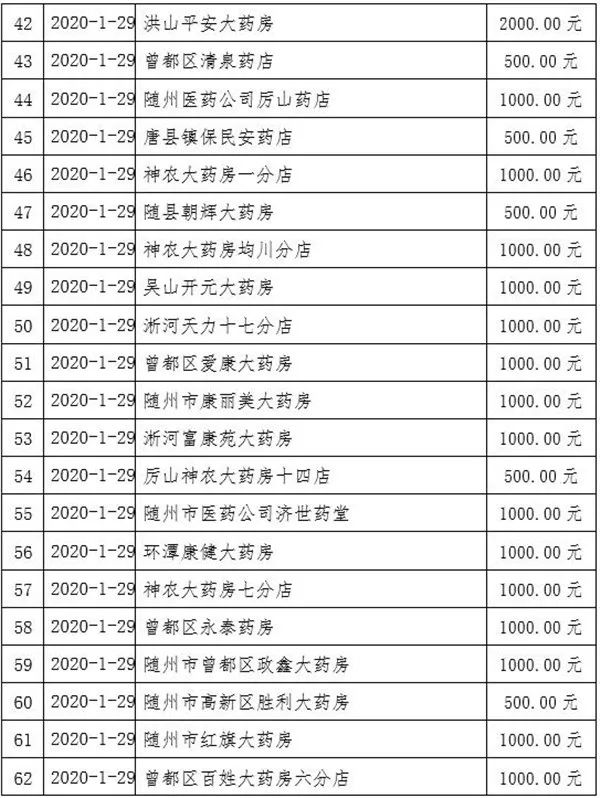 | 42 | 2020-1-29 | 洪山平安大药房 | 2000.00元 |
|---|---|---|---|
| 43 | 2020-1-29 | 曾都区清泉药店 | 500.00元 |
| 44 | 2020-1-29 | 随州医药公司厉山药店 | 1000.00元 |
| 45 | 2020-1-29 | 唐县镇保民安药店 | 500.00元 |
| 46 | 2020-1-29 | 神农大药房一分店 | 1000.00元 |
| 47 | 2020-1-29 | 随县朝辉大药房 | 500.00元 |
| 48 | 2020-1-29 | 神农大药房均川分店 | 1000.00元 |
| 49 | 2020-1-29 | 吴山开元大药房 | 1000.00元 |
| 50 | 2020-1-29 | 淅河天力十七分店 | 1000.00元 |
| 51 | 2020-1-29 | 曾都区爱康大药房 | 1000.00元 |
| 52 | 2020-1-29 | 随州市康丽美大药房 | 1000.00元 |
| 53 | 2020-1-29 | 淅河富康苑大药房 | 1000.00元 |
| 54 | 2020-1-29 | 厉山神农大药房十四店 | 500.00元 |
| 55 | 2020-1-29 | 随州市医药公司济世药堂 | 1000.00元 |
| 56 | 2020-1-29 | 环潭康健大药房 | 1000.00元 |
| 57 | 2020-1-29 | 神农大药房七分店 | 1000.00元 |
| 58 | 2020-1-29 | 曾都区永泰药房 | 1000.00元 |
| 59 | 2020-1-29 | 随州市曾都区政鑫大药房 | 1000.00元 |
| 60 | 2020-1-29 | 随州市高新区胜利大药房 | 500.00元 |
| 61 | 2020-1-29 | 随州市红旗大药房 | 1000.00元 |
| 62 | 2020-1-29 | 曾都区百姓大药房六分店 | 1000.00元 |